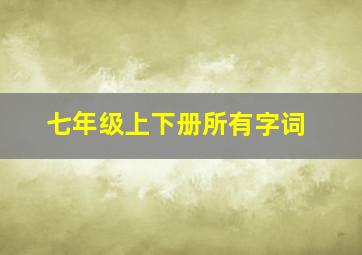 七年级上下册所有字词